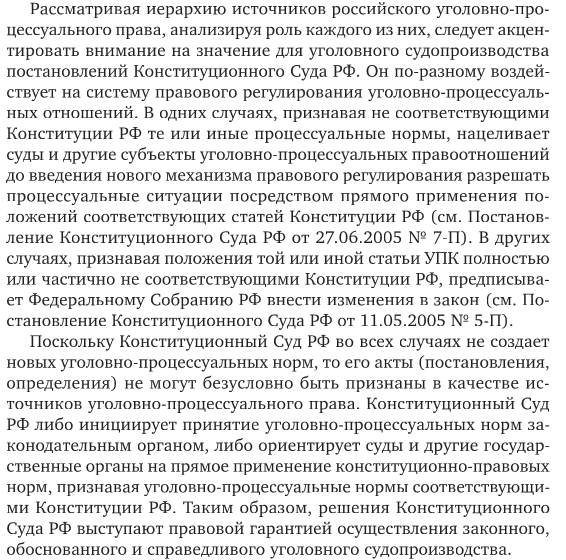 Рассматривая иерархию источников российского уголовно-процессуального права, анализируя роль каждого из них, следует акцентировать внимание на значение для уголовного судопроизводства постановлений Конституционного Суда РФ. Он по-разному воздействует на систему правового регулирования уголовно-процессуальных отношений. В одних случаях, признавая не соответствующими Конституции РФ те или иные процессуальные нормы, нацеливает суды и другие субъекты уголовно-процессуальных правоотношений до введения нового механизма правового регулирования разрешать процессуальные ситуации посредством прямого применения положений соответствующих статей Конституции РФ (см. Постановление Конституционного Суда РФ от 27.06.2005 № 7-П). В других случаях, признавая положения той или иной статьи УПК полностью или частично не соответствующими Конституции РФ, предписывает Федеральному Собранию РФ внести изменения в закон (см. Постановление Конституционного Суда РФ от 11.05.2005 № 5-П).

Поскольку Конституционный Суд РФ во всех случаях не создает новых уголовно-процессуальных норм, то его акты (постановления, определения) не могут безусловно быть признаны в качестве источников уголовно-процессуального права. Конституционный Суд РФ либо инициирует принятие уголовно-процессуальных норм законодательным органом, либо ориентирует суды и другие государственные органы на прямое применение конституционно-правовых норм, признавая уголовно-процессуальные нормы соответствующими Конституции РФ. Таким образом, решения Конституционного Суда РФ выступают правовой гарантией осуществления законного, обоснованного и справедливого уголовного судопроизводства.